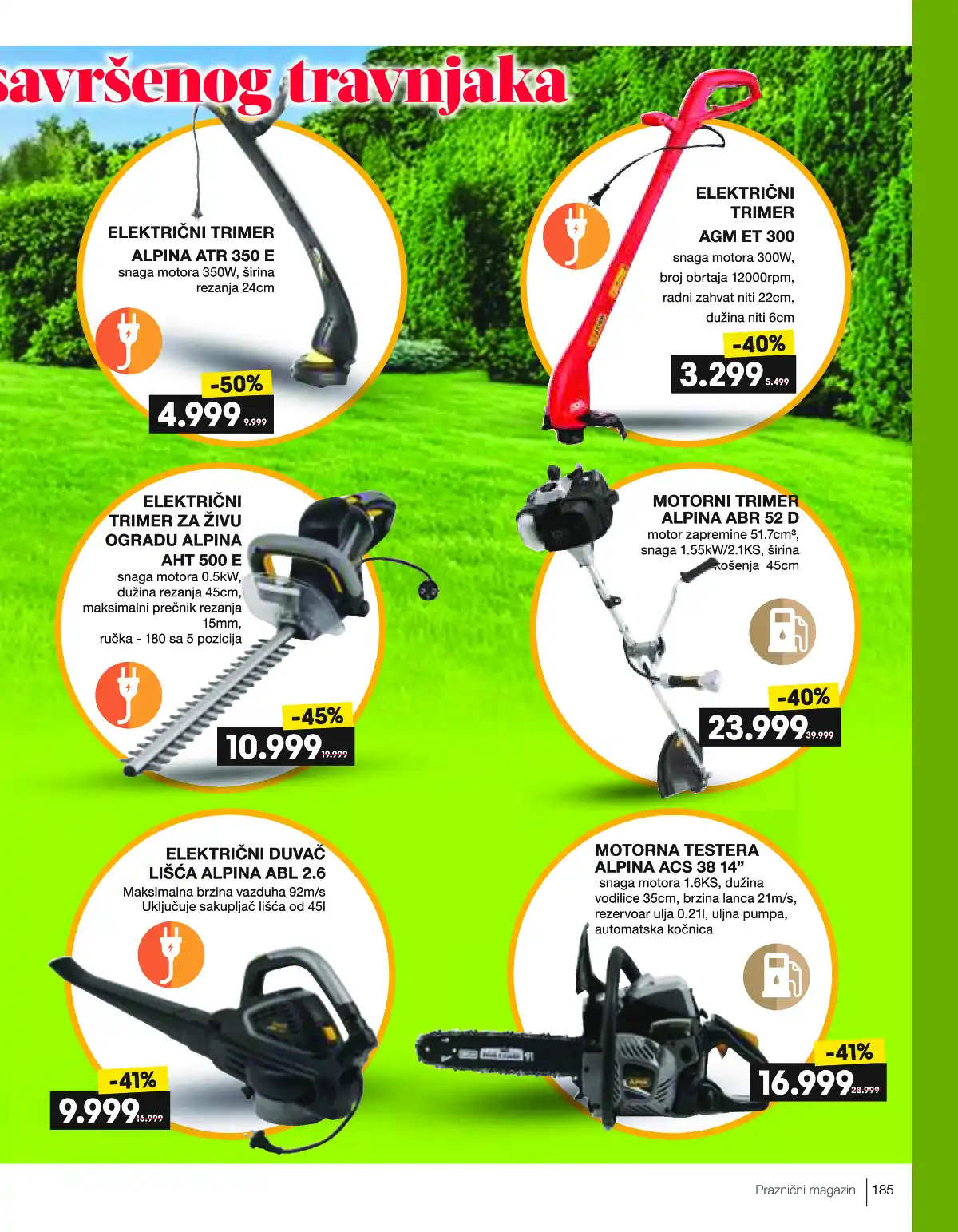 savršenog travnjaka

ELEKTRIČNI TRIMER
ALPINA ATR 350 E
snaga motora 350W, širina rezanja 24cm

-50%
4.999 9.999

ELEKTRIČNI TRIMER
AGM ET 300
snaga motora 300W, broj obrtaja 12000rpm, radni zahvat niti 22cm, dužina niti 6cm

-40%
3.299 5.499

ELEKTRIČNI TRIMER ZA ŽIVU OGRADU ALPINA AHT 500 E
snaga motora 0.5kW, dužina rezanja 45cm, maksimalni prečnik rezanja 15mm, ručka - 180 sa 5 pozicija

-45%
10.999 19.999

MOTORNI TRIMER
ALPINA ABR 52 D
motor zapremine 51.7cm³, snaga 1.55kW/2.1KS, širina košenja 45cm

-40%
23.999 39.999

ELEKTRIČNI DUVAČ LIŠĆA ALPINA ABL 2.6
Maksimalna brzina vazduha 92m/s
Uključuje sakupljač lišća od 45l

-41%
9.999 16.999

MOTORNA TESTERA
ALPINA ACS 38 14"
snaga motora 1.6KS, dužina vodilice 35cm, brzina lanca 21m/s, rezervoar ulja 0.21l, uljna pumpa, automatska kočnica

-41%
16.999 28.999

Praznični magazin 185